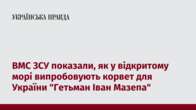 УКРАЇНСЬКА ПРАВДА

ВМС ЗСУ показали, як у відкритому морі випробовують корвет для України "Гетьман Іван Мазепа"